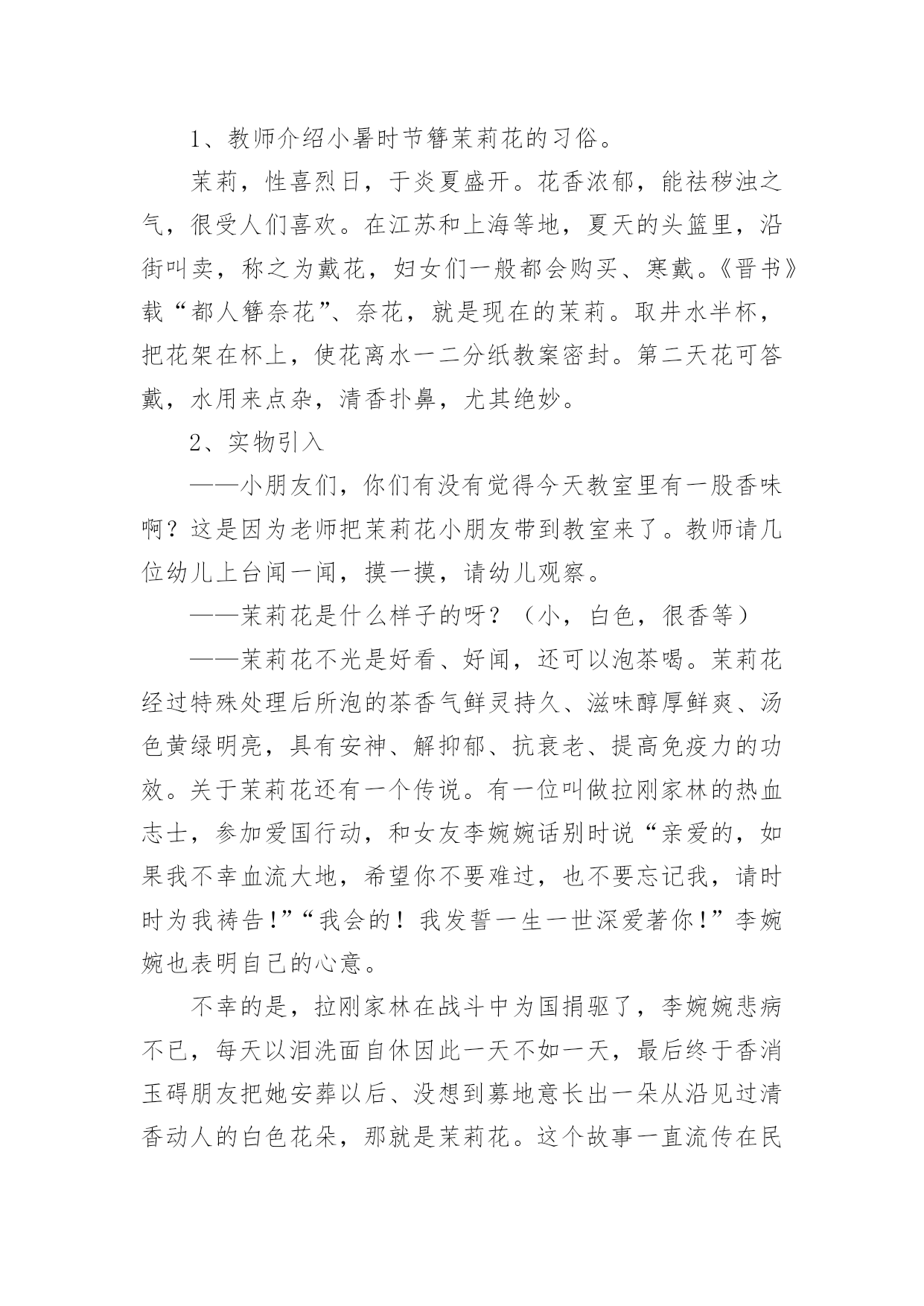 1、教师介绍小暑时节簪茉莉花的习俗。

茉莉，性喜烈日，于炎夏盛开。花香浓郁，能祛秽浊之气，很受人们喜欢。在江苏和上海等地，夏天的头篮里，沿街叫卖，称之为戴花，妇女们一般都会购买、寒戴。《晋书》载“都人簪奈花”、奈花，就是现在的茉莉。取井水半杯，把花架在杯上，使花离水一二分纸教案密封。第二天花可答戴，水用来点杂，清香扑鼻，尤其绝妙。

2、实物引入

——小朋友们，你们有没有觉得今天教室里有一股香味啊？这是因为老师把茉莉花小朋友带到教室来了。教师请几位幼儿上台闻一闻，摸一摸，请幼儿观察。

——茉莉花是什么样子的呀？（小，白色，很香等）

——茉莉花不光是好看、好闻，还可以泡茶喝。茉莉花经过特殊处理后所泡的茶香气鲜灵持久、滋味醇厚鲜爽、汤色黄绿明亮，具有安神、解抑郁、抗衰老、提高免疫力的功效。关于茉莉花还有一个传说。有一位叫做拉刚家林的热血志士，参加爱国行动，和女友李婉婉话别时说“亲爱的，如果我不幸血流大地，希望你不要难过，也不要忘记我，请时时为我祷告!”“我会的！我发誓一生一世深爱著你!”李婉婉也表明自己的心意。

不幸的是，拉刚家林在战斗中为国捐驱了，李婉婉悲病不已，每天以泪洗面自休因此一天不如一天，最后终于香消玉碍朋友把她安葬以后、没想到募地意长出一朵从沿见过清香动人的白色花朵，那就是茉莉花。这个故事一直流传在民